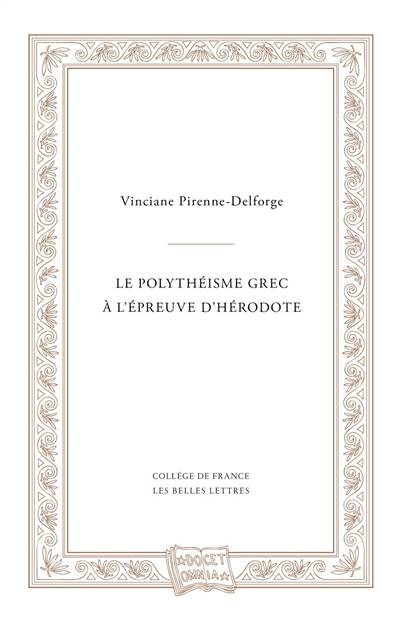 Vinciane Pirenne-Delforge

LE POLYTHÉISME GREC
À L'ÉPREUVE D'HÉRODOTE

COLLÈGE DE FRANCE
LES BELLES LETTRES

DOCET
OMNIA